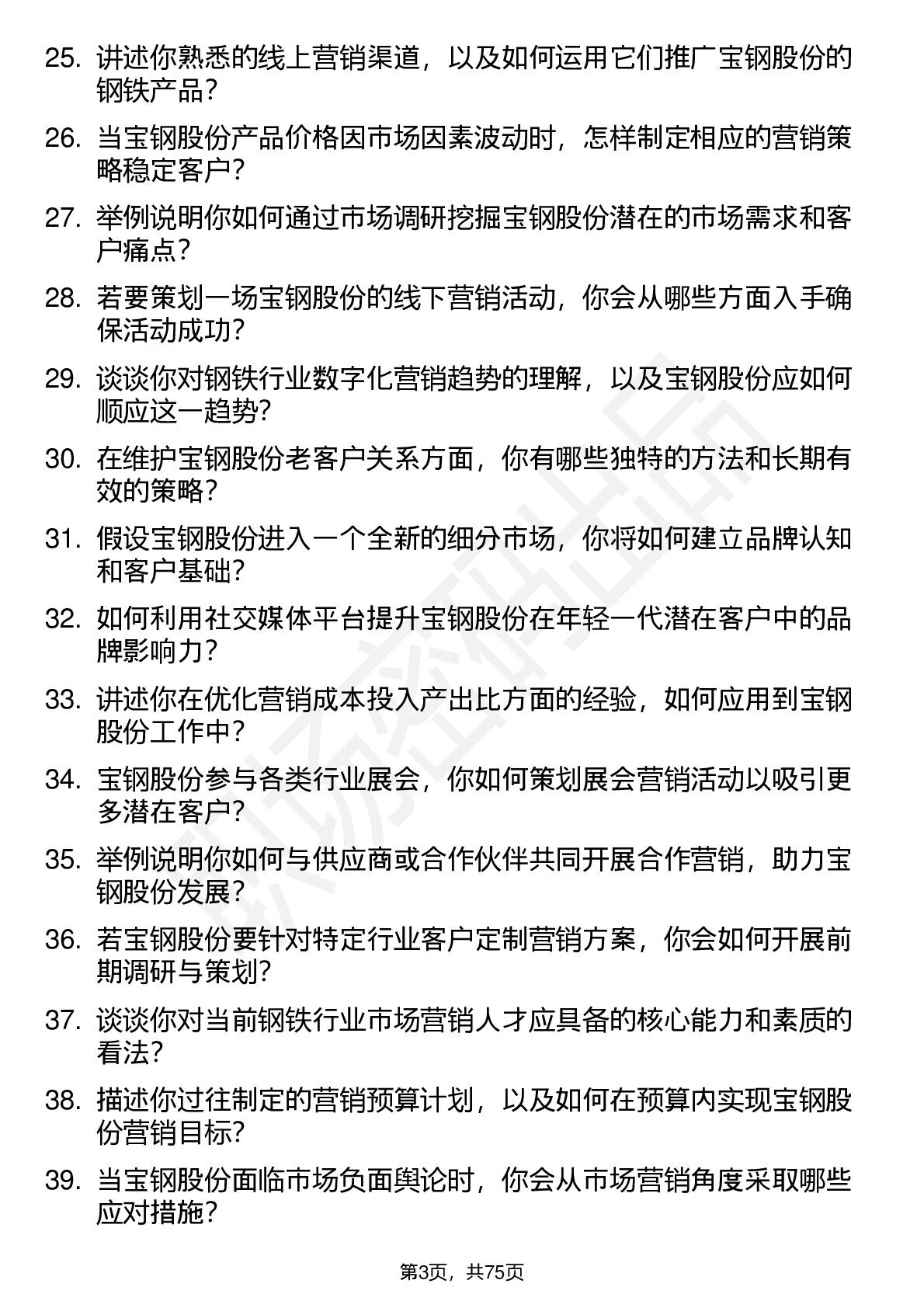 25. 讲述你熟悉的线上营销渠道，以及如何运用它们推广宝钢股份的钢铁产品？

26. 当宝钢股份产品价格因市场因素波动时，怎样制定相应的营销策略稳定客户？

27. 举例说明你如何通过市场调研挖掘宝钢股份潜在的市场需求和客户痛点？

28. 若要策划一场宝钢股份的线下营销活动，你会从哪些方面入手确保活动成功？

29. 谈谈你对钢铁行业数字化营销趋势的理解，以及宝钢股份应如何顺应这一趋势？

30. 在维护宝钢股份老客户关系方面，你有哪些独特的方法和长期有效的策略？

31. 假设宝钢股份进入一个全新的细分市场，你将如何建立品牌认知和客户基础？

32. 如何利用社交媒体平台提升宝钢股份在年轻一代潜在客户中的品牌影响力？

33. 讲述你在优化营销成本投入产出比方面的经验，如何应用到宝钢股份工作中？

34. 宝钢股份参与各类行业展会，你如何策划展会营销活动以吸引更多潜在客户？

35. 举例说明你如何与供应商或合作伙伴共同开展合作营销，助力宝钢股份发展？

36. 若宝钢股份要针对特定行业客户定制营销方案，你会如何开展前期调研与策划？

37. 谈谈你对当前钢铁行业市场营销人才应具备的核心能力和素质的看法？

38. 描述你过往制定的营销预算计划，以及如何在预算内实现宝钢股份营销目标？

39. 当宝钢股份面临市场负面舆论时，你会从市场营销角度采取哪些应对措施？

第3页，共75页